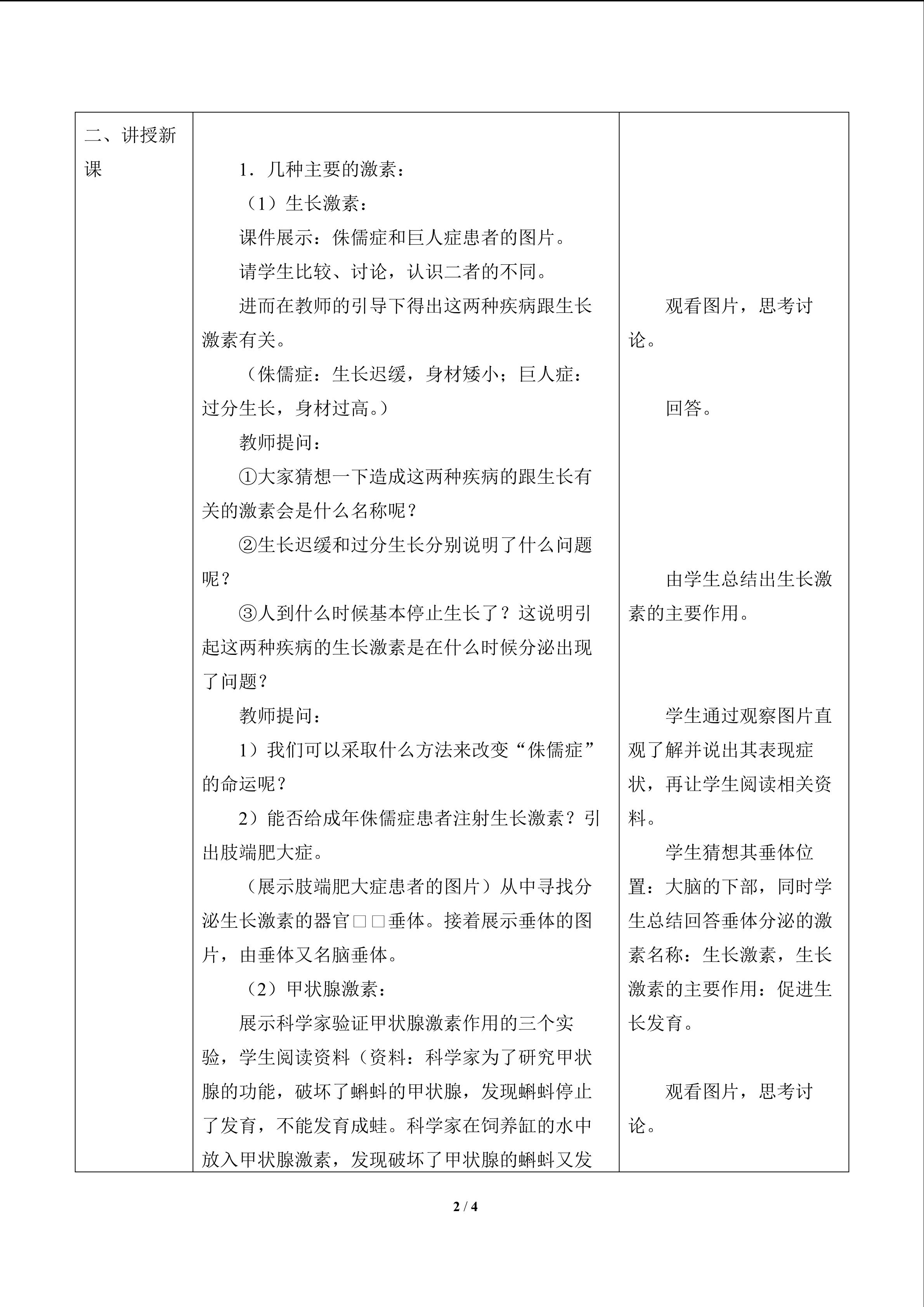 | 二、讲授新课 | 1．几种主要的激素：<br>（1）生长激素：<br>课件展示：侏儒症和巨人症患者的图片。<br>请学生比较、讨论，认识二者的不同。<br>进而在教师的引导下得出这两种疾病跟生长激素有关。<br>（侏儒症：生长迟缓，身材矮小；巨人症：过分生长，身材过高。）<br>教师提问：<br>①大家猜想一下造成这两种疾病的跟生长有关的激素会是什么名称呢？<br>②生长迟缓和过分生长分别说明了什么问题呢？<br>③人到什么时候基本停止生长了？这说明引起这两种疾病的生长激素是在什么时候分泌出现了问题？<br>教师提问：<br>1）我们可以采取什么方法来改变“侏儒症”的命运呢？<br>2）能否给成年侏儒症患者注射生长激素？引出肢端肥大症。<br>（展示肢端肥大症患者的图片）从中寻找分泌生长激素的器官□□垂体。接着展示垂体的图片，由垂体又名脑垂体。<br>（2）甲状腺激素：<br>展示科学家验证甲状腺激素作用的三个实验，学生阅读资料（资料：科学家为了研究甲状腺的功能，破坏了蝌蚪的甲状腺，发现蝌蚪停止了发育，不能发育成蛙。科学家在饲养缸的水中放入甲状腺激素，发现破坏了甲状腺的蝌蚪又发 | 观看图片，思考讨论。<br>回答。<br>由学生总结出生长激素的主要作用。<br>学生通过观察图片直观了解并说出其表现症状，再让学生阅读相关资料。<br>学生猜想其垂体位置：大脑的下部，同时学生总结回答垂体分泌的激素名称：生长激素，生长激素的主要作用：促进生长发育。<br>观看图片，思考讨论。 |
|---|---|---|

2 / 4